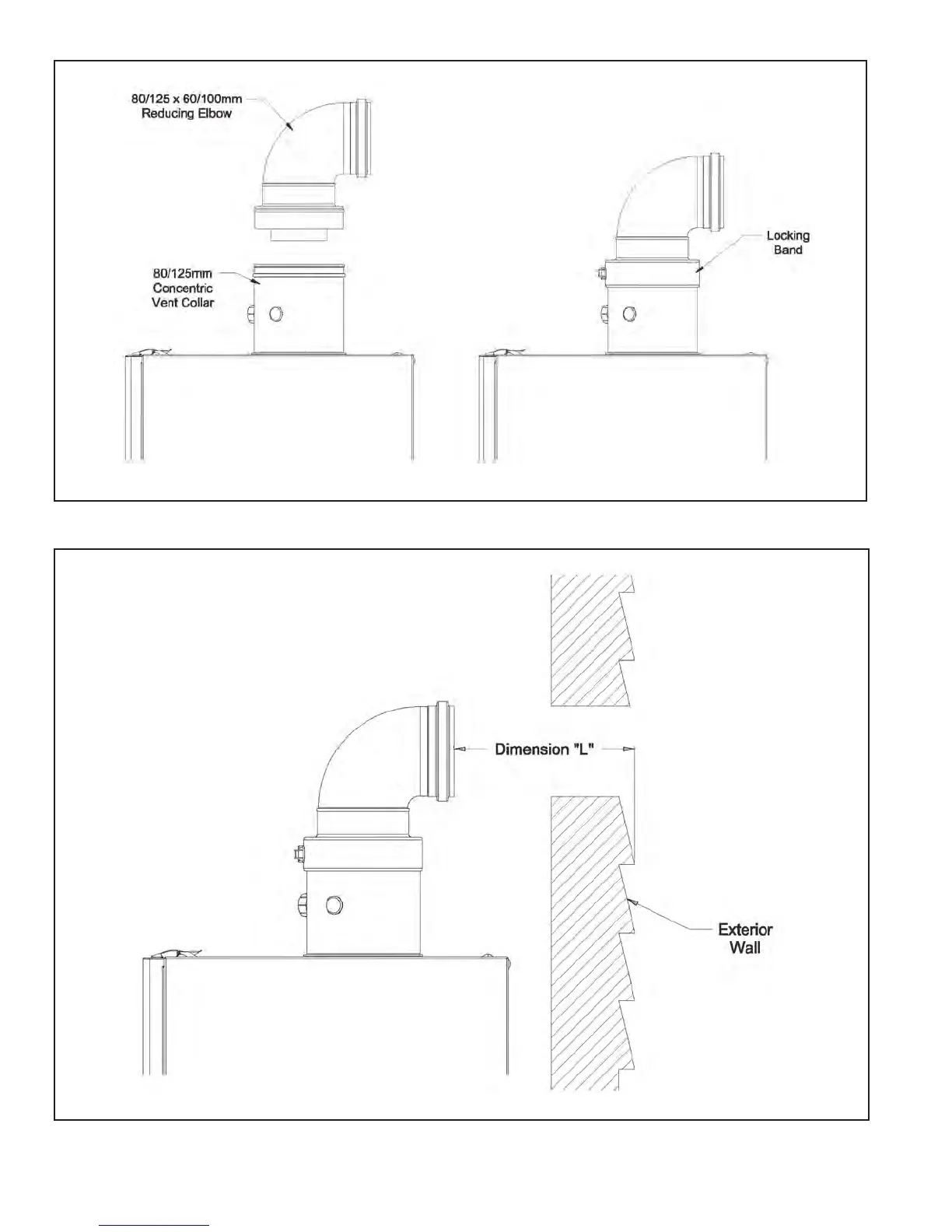 80/125 x 60/100mm
Reducing Elbow

80/125mm
Concentric
Vent Collar

Locking
Band

Dimension "L"

Exterior
Wall